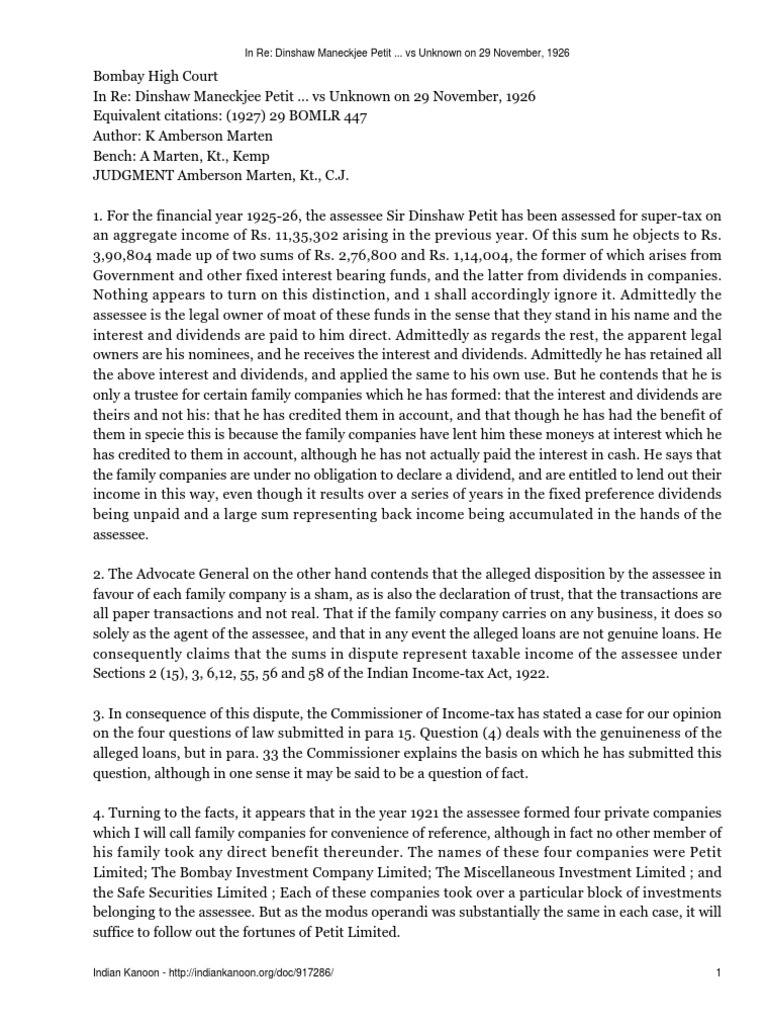 In Re: Dinshaw Maneckjee Petit ... vs Unknown on 29 November, 1926

Bombay High Court
In Re: Dinshaw Maneckjee Petit ... vs Unknown on 29 November, 1926
Equivalent citations: (1927) 29 BOMLR 447
Author: K Amberson Marten
Bench: A Marten, Kt., Kemp
JUDGMENT Amberson Marten, Kt., C.J.

1. For the financial year 1925-26, the assessee Sir Dinshaw Petit has been assessed for super-tax on an aggregate income of Rs. 11,35,302 arising in the previous year. Of this sum he objects to Rs. 3,90,804 made up of two sums of Rs. 2,76,800 and Rs. 1,14,004, the former of which arises from Government and other fixed interest bearing funds, and the latter from dividends in companies. Nothing appears to turn on this distinction, and 1 shall accordingly ignore it. Admittedly the assessee is the legal owner of moat of these funds in the sense that they stand in his name and the interest and dividends are paid to him direct. Admittedly as regards the rest, the apparent legal owners are his nominees, and he receives the interest and dividends. Admittedly he has retained all the above interest and dividends, and applied the same to his own use. But he contends that he is only a trustee for certain family companies which he has formed: that the interest and dividends are theirs and not his: that he has credited them in account, and that though he has had the benefit of them in specie this is because the family companies have lent him these moneys at interest which he has credited to them in account, although he has not actually paid the interest in cash. He says that the family companies are under no obligation to declare a dividend, and are entitled to lend out their income in this way, even though it results over a series of years in the fixed preference dividends being unpaid and a large sum representing back income being accumulated in the hands of the assessee.

2. The Advocate General on the other hand contends that the alleged disposition by the assessee in favour of each family company is a sham, as is also the declaration of trust, that the transactions are all paper transactions and not real. That if the family company carries on any business, it does so solely as the agent of the assessee, and that in any event the alleged loans are not genuine loans. He consequently claims that the sums in dispute represent taxable income of the assessee under Sections 2 (15), 3, 6,12, 55, 56 and 58 of the Indian Income-tax Act, 1922.

3. In consequence of this dispute, the Commissioner of Income-tax has stated a case for our opinion on the four questions of law submitted in para 15. Question (4) deals with the genuineness of the alleged loans, but in para. 33 the Commissioner explains the basis on which he has submitted this question, although in one sense it may be said to be a question of fact.

4. Turning to the facts, it appears that in the year 1921 the assessee formed four private companies which I will call family companies for convenience of reference, although in fact no other member of his family took any direct benefit thereunder. The names of these four companies were Petit Limited; The Bombay Investment Company Limited; The Miscellaneous Investment Limited ; and the Safe Securities Limited ; Each of these companies took over a particular block of investments belonging to the assessee. But as the modus operandi was substantially the same in each case, it will suffice to follow out the fortunes of Petit Limited.

Indian Kanoon - http://indiankanoon.org/doc/917286/ 1